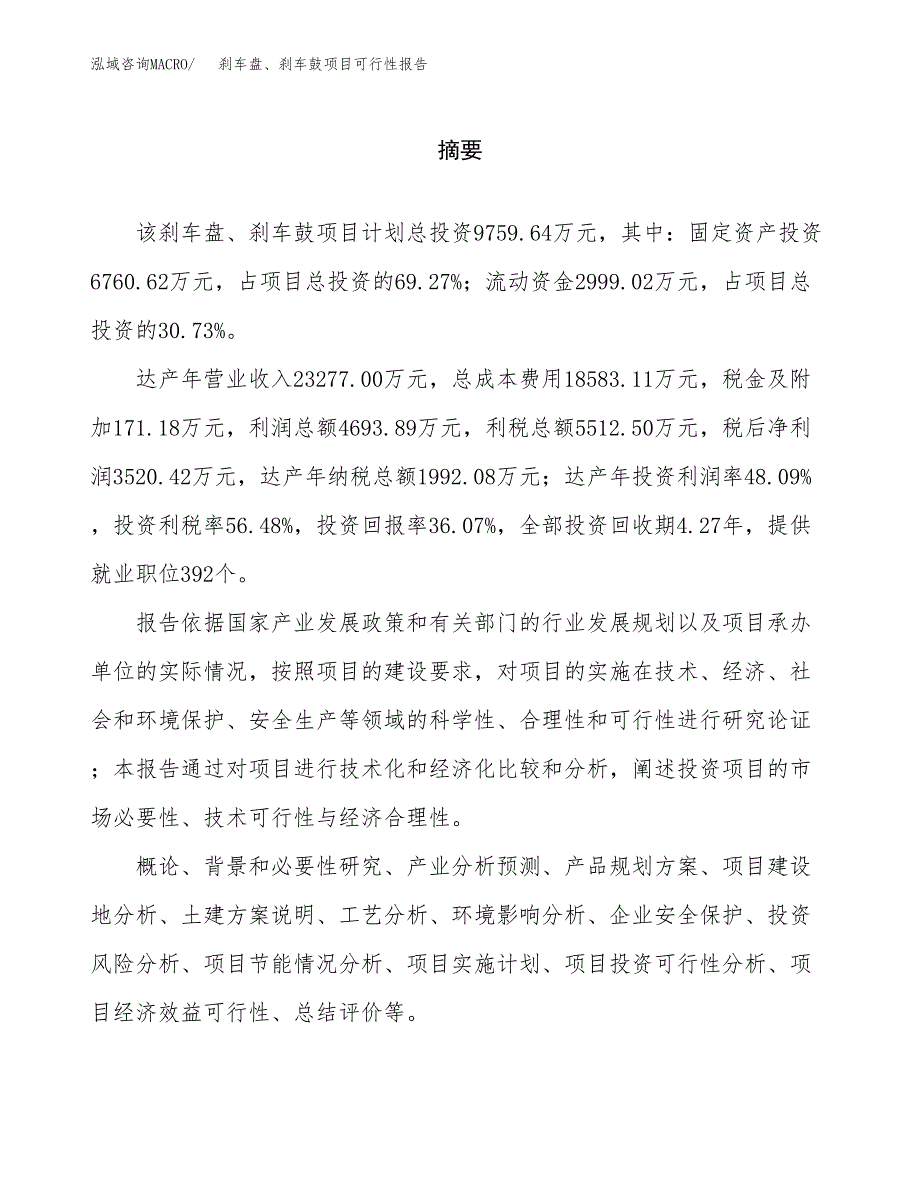 泓域咨询MACRO/　刹车盘、刹车鼓项目可行性报告

摘要

该刹车盘、刹车鼓项目计划总投资9759.64万元，其中：固定资产投资6760.62万元，占项目总投资的69.27%；流动资金2999.02万元，占项目总投资的30.73%。

达产年营业收入23277.00万元，总成本费用18583.11万元，税金及附加171.18万元，利润总额4693.89万元，利税总额5512.50万元，税后净利润3520.42万元，达产年纳税总额1992.08万元；达产年投资利润率48.09%，投资利税率56.48%，投资回报率36.07%，全部投资回收期4.27年，提供就业职位392个。

报告依据国家产业发展政策和有关部门的行业发展规划以及项目承办单位的实际情况，按照项目的建设要求，对项目的实施在技术、经济、社会和环境保护、安全生产等领域的科学性、合理性和可行性进行研究论证；本报告通过对项目进行技术化和经济化比较和分析，阐述投资项目的市场必要性、技术可行性与经济合理性。

概论、背景和必要性研究、产业分析预测、产品规划方案、项目建设地分析、土建方案说明、工艺分析、环境影响分析、企业安全保护、投资风险分析、项目节能情况分析、项目实施计划、项目投资可行性分析、项目经济效益可行性、总结评价等。